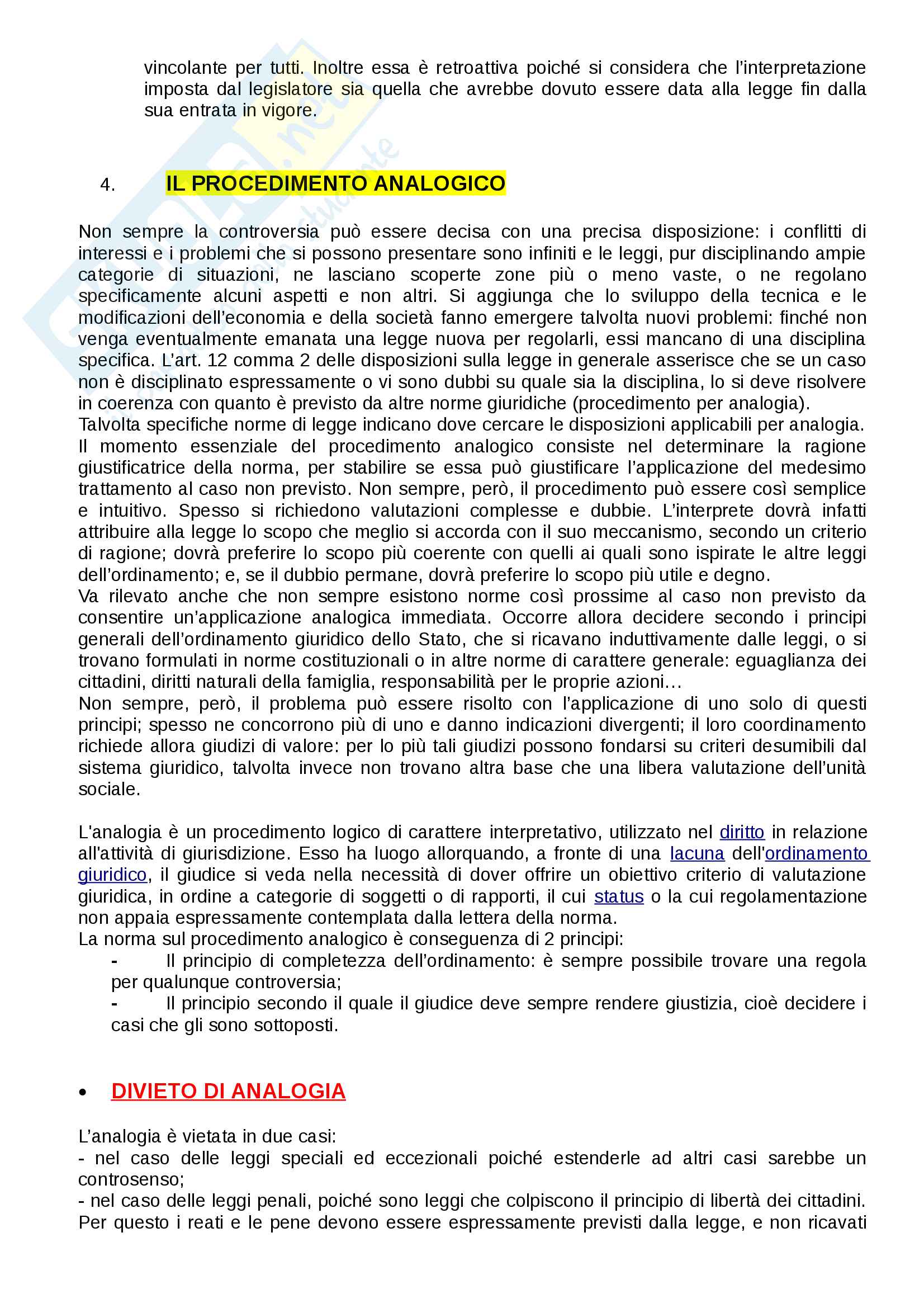 vincolante per tutti. Inoltre essa è retroattiva poiché si considera che l'interpretazione imposta dal legislatore sia quella che avrebbe dovuto essere data alla legge fin dalla sua entrata in vigore.

4. IL PROCEDIMENTO ANALOGICO

Non sempre la controversia può essere decisa con una precisa disposizione: i conflitti di interessi e i problemi che si possono presentare sono infiniti e le leggi, pur disciplinando ampie categorie di situazioni, ne lasciano scoperte zone più o meno vaste, o ne regolano specificamente alcuni aspetti e non altri. Si aggiunga che lo sviluppo della tecnica e le modificazioni dell'economia e della società fanno emergere talvolta nuovi problemi: finché non venga eventualmente emanata una legge nuova per regolarli, essi mancano di una disciplina specifica. L'art. 12 comma 2 delle disposizioni sulla legge in generale asserisce che se un caso non è disciplinato espressamente o vi sono dubbi su quale sia la disciplina, lo si deve risolvere in coerenza con quanto è previsto da altre norme giuridiche (procedimento per analogia).
Talvolta specifiche norme di legge indicano dove cercare le disposizioni applicabili per analogia.
Il momento essenziale del procedimento analogico consiste nel determinare la ragione giustificatrice della norma, per stabilire se essa può giustificare l'applicazione del medesimo trattamento al caso non previsto. Non sempre, però, il procedimento può essere così semplice e intuitivo. Spesso si richiedono valutazioni complesse e dubbie. L'interprete dovrà infatti attribuire alla legge lo scopo che meglio si accorda con il suo meccanismo, secondo un criterio di ragione; dovrà preferire lo scopo più coerente con quelli ai quali sono ispirate le altre leggi dell'ordinamento; e, se il dubbio permane, dovrà preferire lo scopo più utile e degno.
Va rilevato anche che non sempre esistono norme così prossime al caso non previsto da consentire un'applicazione analogica immediata. Occorre allora decidere secondo i principi generali dell'ordinamento giuridico dello Stato, che si ricavano induttivamente dalle leggi, o si trovano formulati in norme costituzionali o in altre norme di carattere generale: eguaglianza dei cittadini, diritti naturali della famiglia, responsabilità per le proprie azioni…
Non sempre, però, il problema può essere risolto con l'applicazione di uno solo di questi principi; spesso ne concorrono più di uno e danno indicazioni divergenti; il loro coordinamento richiede allora giudizi di valore: per lo più tali giudizi possono fondarsi su criteri desumibili dal sistema giuridico, talvolta invece non trovano altra base che una libera valutazione dell'unità sociale.

L'analogia è un procedimento logico di carattere interpretativo, utilizzato nel diritto in relazione all'attività di giurisdizione. Esso ha luogo allorquando, a fronte di una lacuna dell'ordinamento giuridico, il giudice si veda nella necessità di dover offrire un obiettivo criterio di valutazione giuridica, in ordine a categorie di soggetti o di rapporti, il cui status o la cui regolamentazione non appaia espressamente contemplata dalla lettera della norma.
La norma sul procedimento analogico è conseguenza di 2 principi:
- Il principio di completezza dell'ordinamento: è sempre possibile trovare una regola per qualunque controversia;
- Il principio secondo il quale il giudice deve sempre rendere giustizia, cioè decidere i casi che gli sono sottoposti.

• DIVIETO DI ANALOGIA

L'analogia è vietata in due casi:
- nel caso delle leggi speciali ed eccezionali poiché estenderle ad altri casi sarebbe un controsenso;
- nel caso delle leggi penali, poiché sono leggi che colpiscono il principio di libertà dei cittadini. Per questo i reati e le pene devono essere espressamente previsti dalla legge, e non ricavati